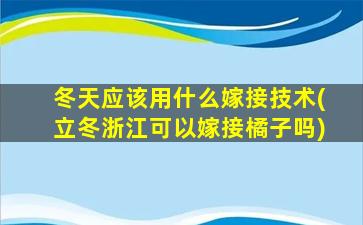 冬天应该用什么嫁接技术(立冬浙江可以嫁接橘子吗)